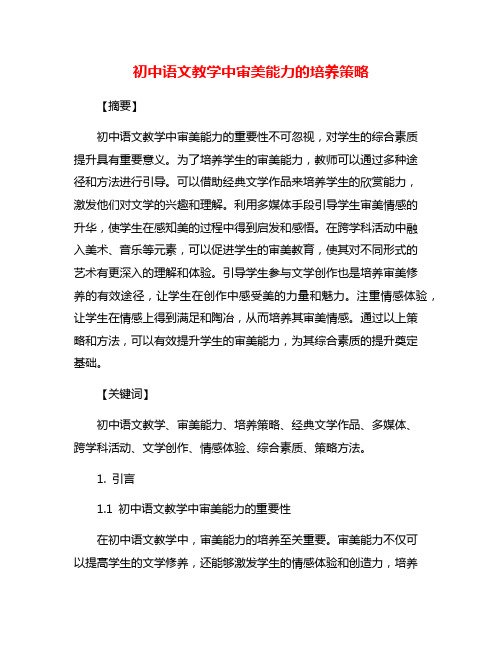 初中语文教学中审美能力的培养策略

【摘要】

初中语文教学中审美能力的重要性不可忽视，对学生的综合素质提升具有重要意义。为了培养学生的审美能力，教师可以通过多种途径和方法进行引导。可以借助经典文学作品来培养学生的欣赏能力，激发他们对文学的兴趣和理解。利用多媒体手段引导学生审美情感的升华，使学生在感知美的过程中得到启发和感悟。在跨学科活动中融入美术、音乐等元素，可以促进学生的审美教育，使其对不同形式的艺术有更深入的理解和体验。引导学生参与文学创作也是培养审美修养的有效途径，让学生在创作中感受美的力量和魅力。注重情感体验，让学生在情感上得到满足和陶冶，从而培养其审美情感。通过以上策略和方法，可以有效提升学生的审美能力，为其综合素质的提升奠定基础。

【关键词】

初中语文教学、审美能力、培养策略、经典文学作品、多媒体、跨学科活动、文学创作、情感体验、综合素质、策略方法。

1. 引言

1.1 初中语文教学中审美能力的重要性

在初中语文教学中，审美能力的培养至关重要。审美能力不仅可以提高学生的文学修养，还能够激发学生的情感体验和创造力，培养